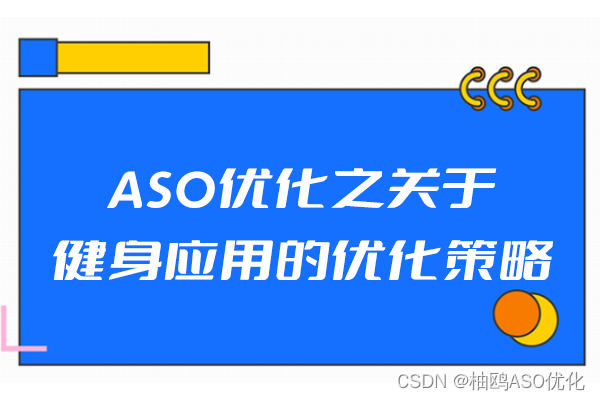 ASO优化之关于
健身应用的优化策略

CSDN @柚鸥ASO优化